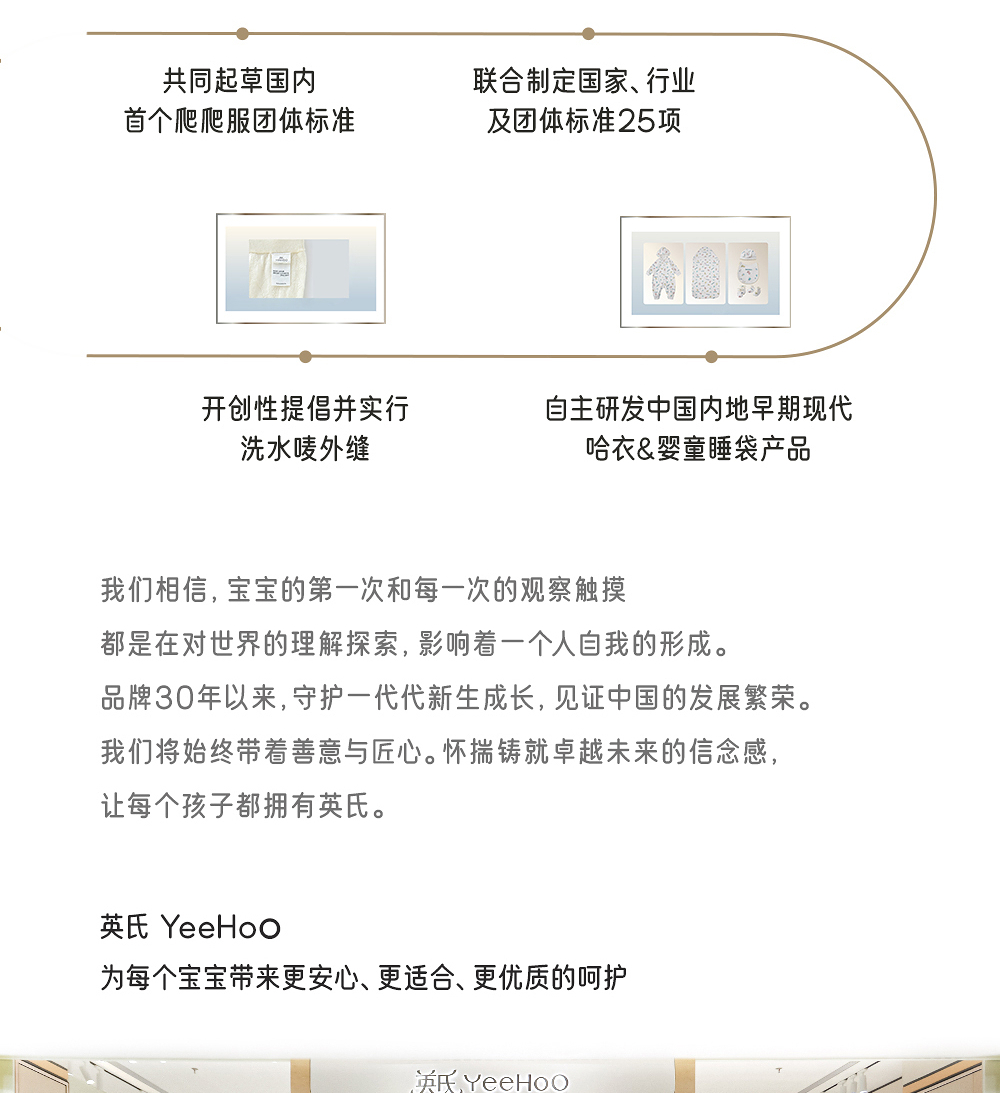 共同起草国内
首个爬爬服团体标准

联合制定国家、行业
及团体标准25项

开创性提倡并实行
洗水唛外缝

自主研发中国内地早期现代
哈衣&婴童睡袋产品

我们相信，宝宝的第一次和每一次的观察触摸
都是在对世界的理解探索，影响着一个人自我的形成。
品牌30年以来，守护一代代新生成长，见证中国的发展繁荣。
我们将始终带着善意与匠心。怀揣铸就卓越未来的信念感，
让每个孩子都拥有英氏。

英氏 YeeHoO
为每个宝宝带来更安心、更适合、更优质的呵护

英氏 YeeHoO